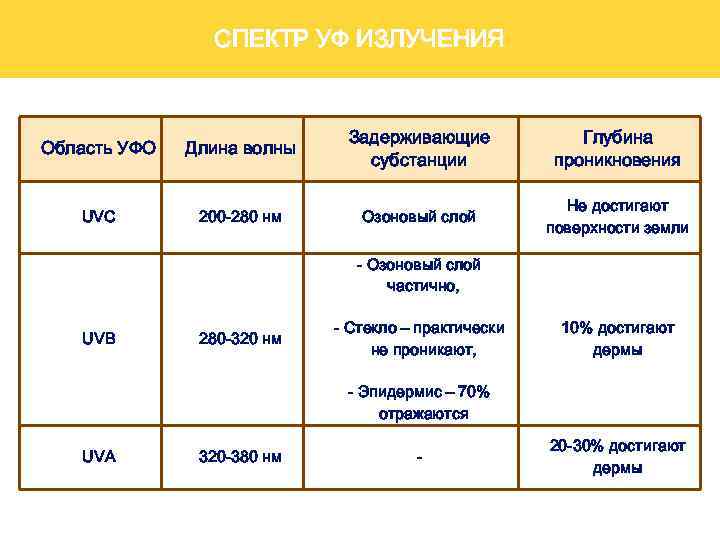 СПЕКТР УФ ИЗЛУЧЕНИЯ

| Область УФО | Длина волны | Задерживающие субстанции | Глубина проникновения |
|---|---|---|---|
| UVC | 200-280 нм | Озоновый слой | Не достигают поверхности земли |
| UVB | 280-320 нм | - Озоновый слой частично, - Стекло – практически не проникают, - Эпидермис – 70% отражаются | 10% достигают дермы |
| UVA | 320-380 нм | - | 20-30% достигают дермы |